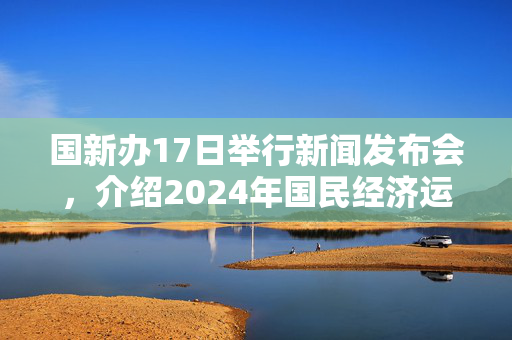 国新办17日举行新闻发布会，介绍2024年国民经济运